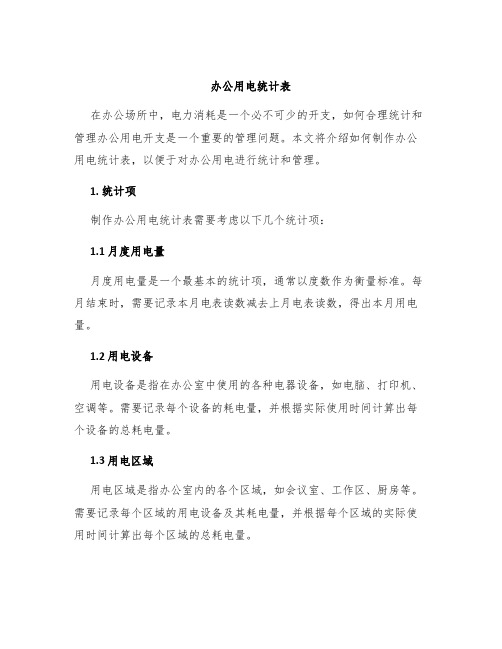 办公用电统计表

在办公场所中，电力消耗是一个必不可少的开支，如何合理统计和管理办公用电开支是一个重要的管理问题。本文将介绍如何制作办公用电统计表，以便于对办公用电进行统计和管理。

1. 统计项

制作办公用电统计表需要考虑以下几个统计项：

1.1 月度用电量

月度用电量是一个最基本的统计项，通常以度数作为衡量标准。每月结束时，需要记录本月电表读数减去上月电表读数，得出本月用电量。

1.2 用电设备

用电设备是指在办公室中使用的各种电器设备，如电脑、打印机、空调等。需要记录每个设备的耗电量，并根据实际使用时间计算出每个设备的总耗电量。

1.3 用电区域

用电区域是指办公室内的各个区域，如会议室、工作区、厨房等。需要记录每个区域的用电设备及其耗电量，并根据每个区域的实际使用时间计算出每个区域的总耗电量。